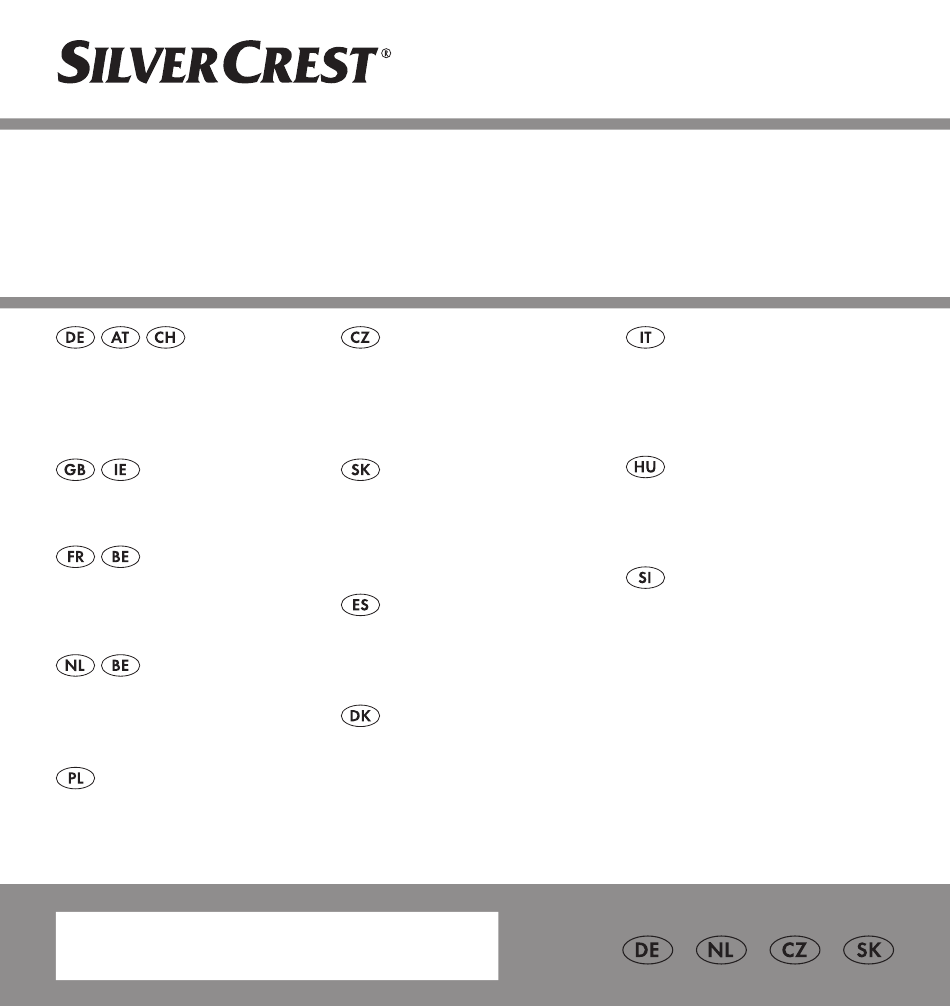 SILVERCREST®

DE AT CH

GB IE

FR BE

NL BE

PL

CZ

SK

ES

DK

IT

HU

SI

DE NL CZ SK